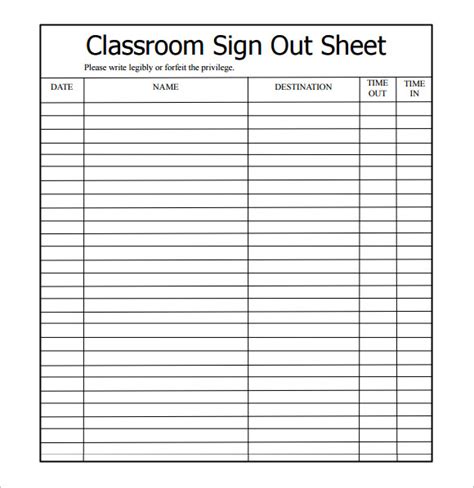 Classroom Sign Out Sheet

Please write legibly or forfeit the privilege.

| DATE | NAME | DESTINATION | TIME OUT | TIME IN |
|---|---|---|---|---|
| | | | | |